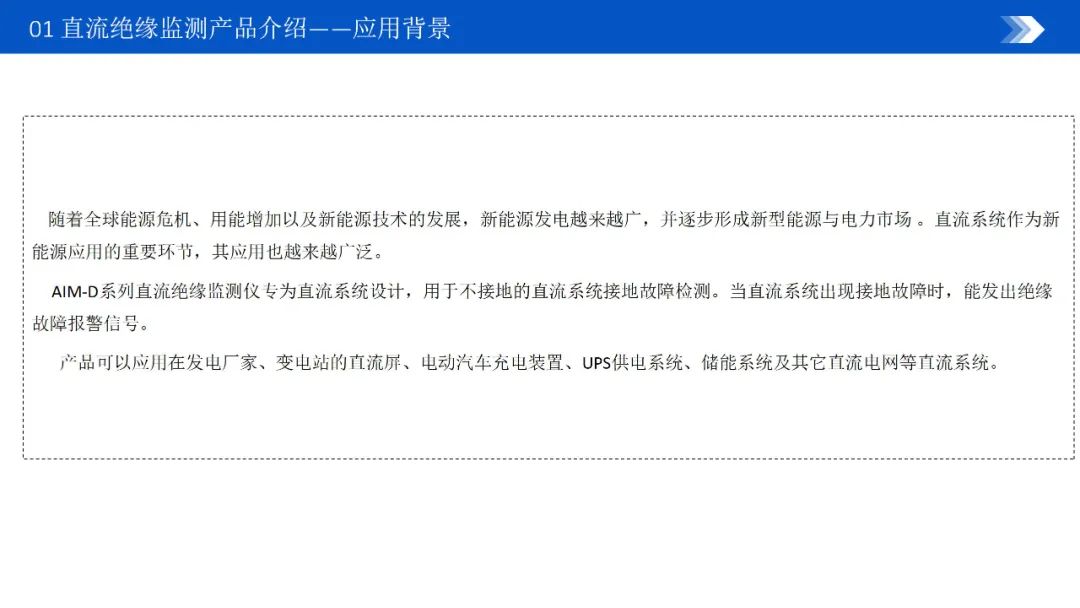 01 直流绝缘监测产品介绍——应用背景

随着全球能源危机、用能增加以及新能源技术的发展，新能源发电越来越广，并逐步形成新型能源与电力市场 。直流系统作为新能源应用的重要环节，其应用也越来越广泛。

AIM-D系列直流绝缘监测仪专为直流系统设计，用于不接地的直流系统接地故障检测。当直流系统出现接地故障时，能发出绝缘故障报警信号。

产品可以应用在发电厂家、变电站的直流屏、电动汽车充电装置、UPS供电系统、储能系统及其它直流电网等直流系统。